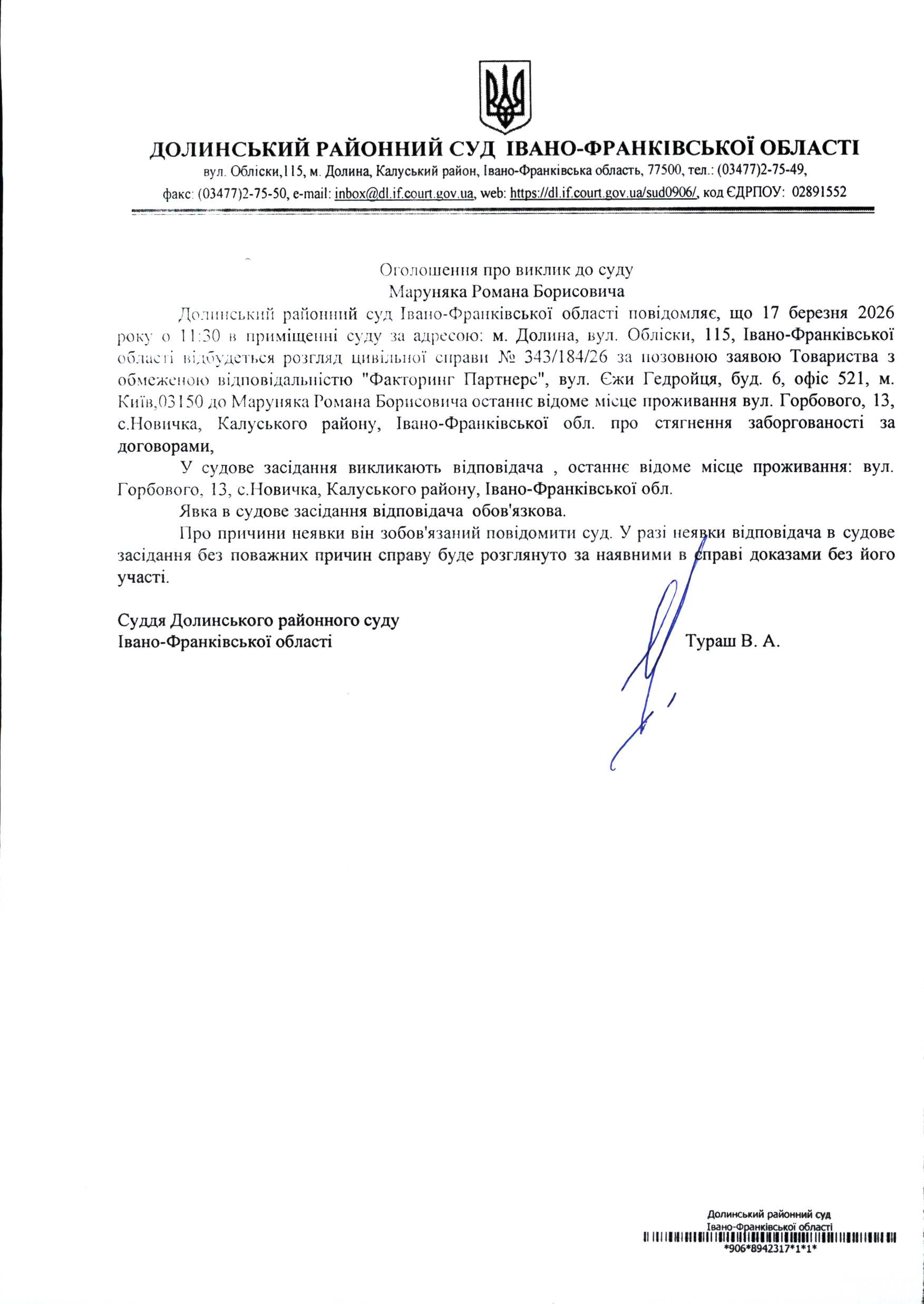 ДОЛИНСЬКИЙ РАЙОННИЙ СУД ІВАНО-ФРАНКІВСЬКОЇ ОБЛАСТІ
вул. Обліски,115, м. Долина, Калуський район, Івано-Франківська область, 77500, тел.: (03477)2-75-49,
факс: (03477)2-75-50, e-mail: inbox@dl.if.court.gov.ua, web: https://dl.if.court.gov.ua/sud0906/, код ЄДРПОУ: 02891552

Оголошення про виклик до суду
Маруняка Романа Борисовича

Долинський районний суд Івано-Франківської області повідомляє, що 17 березня 2026 року о 11:30 в приміщенні суду за адресою: м. Долина, вул. Обліски, 115, Івано-Франківської області відбудеться розгляд цивільної справи № 343/184/26 за позовною заявою Товариства з обмеженою відповідальністю "Факторинг Партнерс", вул. Єжи Гедройця, буд. 6, офіс 521, м. Київ,03150 до Маруняка Романа Борисовича останнє відоме місце проживання вул. Горбового, 13, с.Новичка, Калуського району, Івано-Франківської обл. про стягнення заборгованості за договорами,

У судове засідання викликають відповідача , останнє відоме місце проживання: вул. Горбового, 13, с.Новичка, Калуського району, Івано-Франківської обл.

Явка в судове засідання відповідача обов'язкова.

Про причини неявки він зобов'язаний повідомити суд. У разі неявки відповідача в судове засідання без поважних причин справу буде розглянуто за наявними в справі доказами без його участі.

Суддя Долинського районного суду
Івано-Франківської області Тураш В. А.

Долинський районний суд
Івано-Франківської області
*906*8942317*1*1*